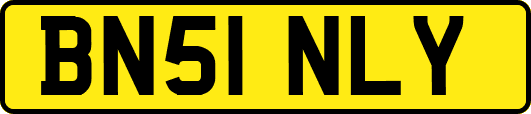 BN51 NLY